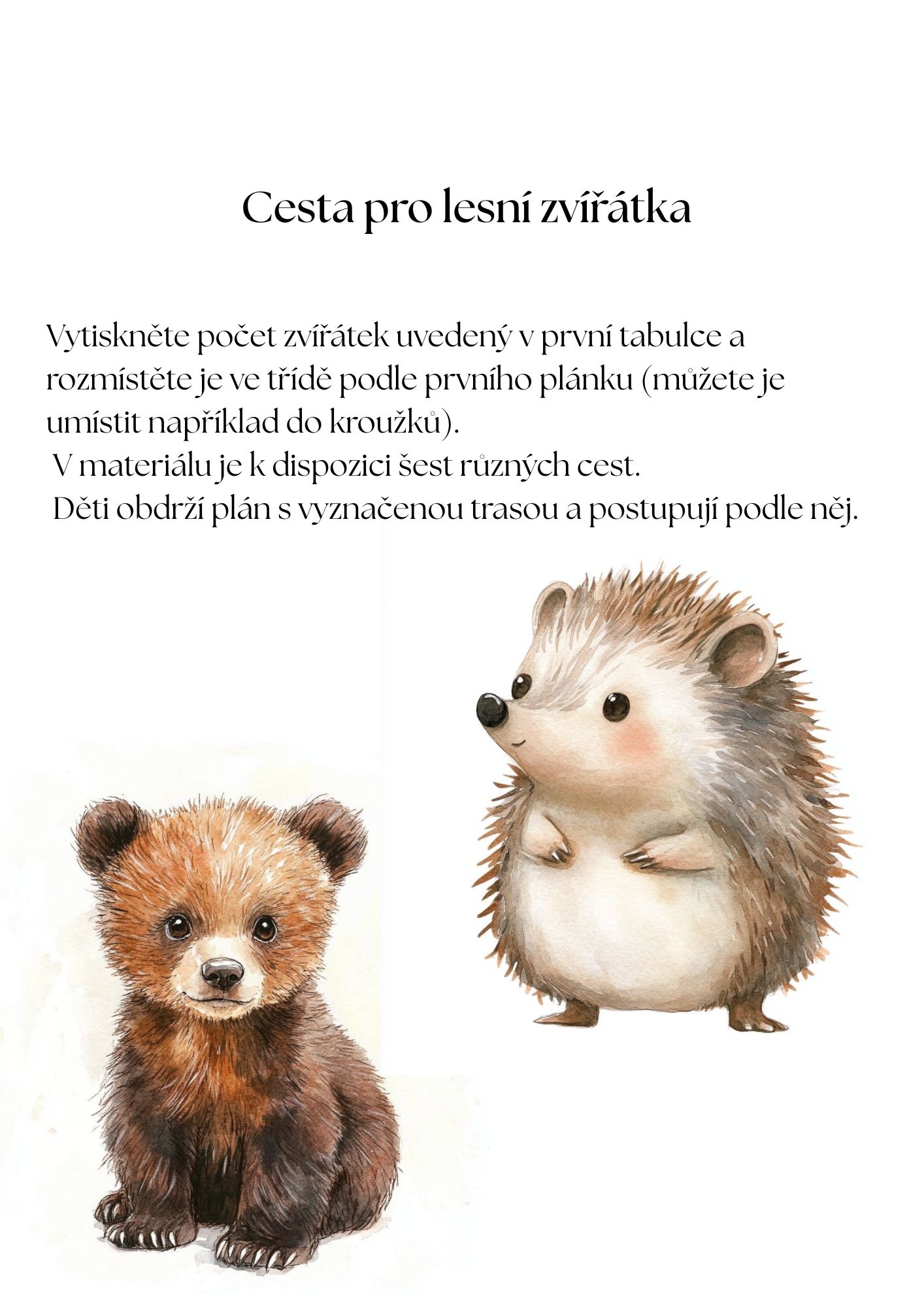 Cesta pro lesní zvířátka

Vytiskněte počet zvířátek uvedený v první tabulce a rozmístěte je ve třídě podle prvního plánku (můžete je umístit například do kroužků).

V materiálu je k dispozici šest různých cest.

Děti obdrží plán s vyznačenou trasou a postupují podle něj.